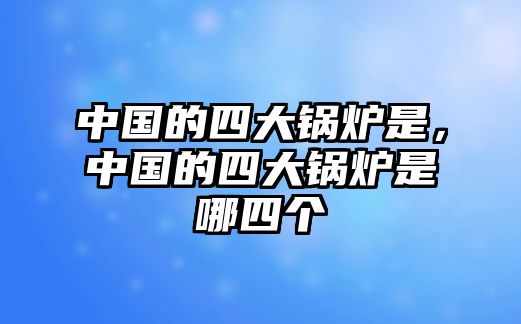 中国的四大锅炉是，中国的四大锅炉是哪四个